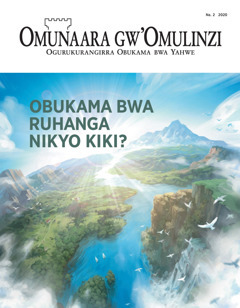 No. 2 2020

OMUNAARA GW'OMULINZI
OGURUKURANGIRRA OBUKAMA BWA YAHWE

OBUKAMA BWA RUHANGA NIKYO KIKI?